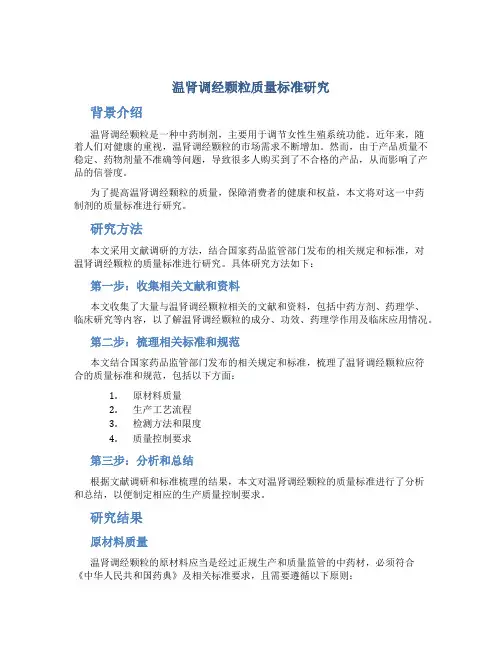 温肾调经颗粒质量标准研究

背景介绍

温肾调经颗粒是一种中药制剂，主要用于调节女性生殖系统功能。近年来，随着人们对健康的重视，温肾调经颗粒的市场需求不断增加。然而，由于产品质量不稳定、药物剂量不准确等问题，导致很多人购买到了不合格的产品，从而影响了产品的信誉度。

为了提高温肾调经颗粒的质量，保障消费者的健康和权益，本文将对这一中药制剂的质量标准进行研究。

研究方法

本文采用文献调研的方法，结合国家药品监管部门发布的相关规定和标准，对温肾调经颗粒的质量标准进行研究。具体研究方法如下：

第一步：收集相关文献和资料

本文收集了大量与温肾调经颗粒相关的文献和资料，包括中药方剂、药理学、临床研究等内容，以了解温肾调经颗粒的成分、功效、药理学作用及临床应用情况。

第二步：梳理相关标准和规范

本文结合国家药品监管部门发布的相关规定和标准，梳理了温肾调经颗粒应符合的质量标准和规范，包括以下方面：

1. 原材料质量
2. 生产工艺流程
3. 检测方法和限度
4. 质量控制要求

第三步：分析和总结

根据文献调研和标准梳理的结果，本文对温肾调经颗粒的质量标准进行了分析和总结，以便制定相应的生产质量控制要求。

研究结果

原材料质量

温肾调经颗粒的原材料应当是经过正规生产和质量监管的中药材，必须符合《中华人民共和国药典》及相关标准要求，且需要遵循以下原则：